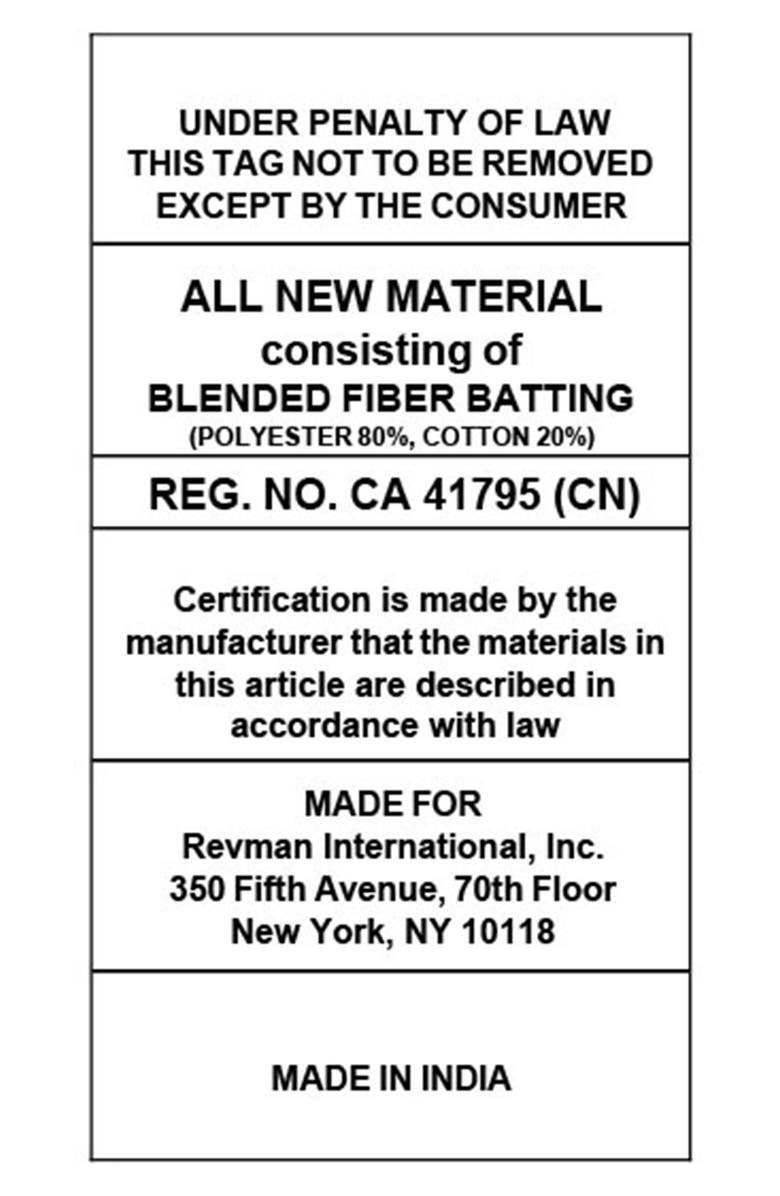 UNDER PENALTY OF LAW
THIS TAG NOT TO BE REMOVED
EXCEPT BY THE CONSUMER

ALL NEW MATERIAL
consisting of
BLENDED FIBER BATTING
(POLYESTER 80%, COTTON 20%)

REG. NO. CA 41795 (CN)

Certification is made by the manufacturer that the materials in this article are described in accordance with law

MADE FOR
Revman International, Inc.
350 Fifth Avenue, 70th Floor
New York, NY 10118

MADE IN INDIA